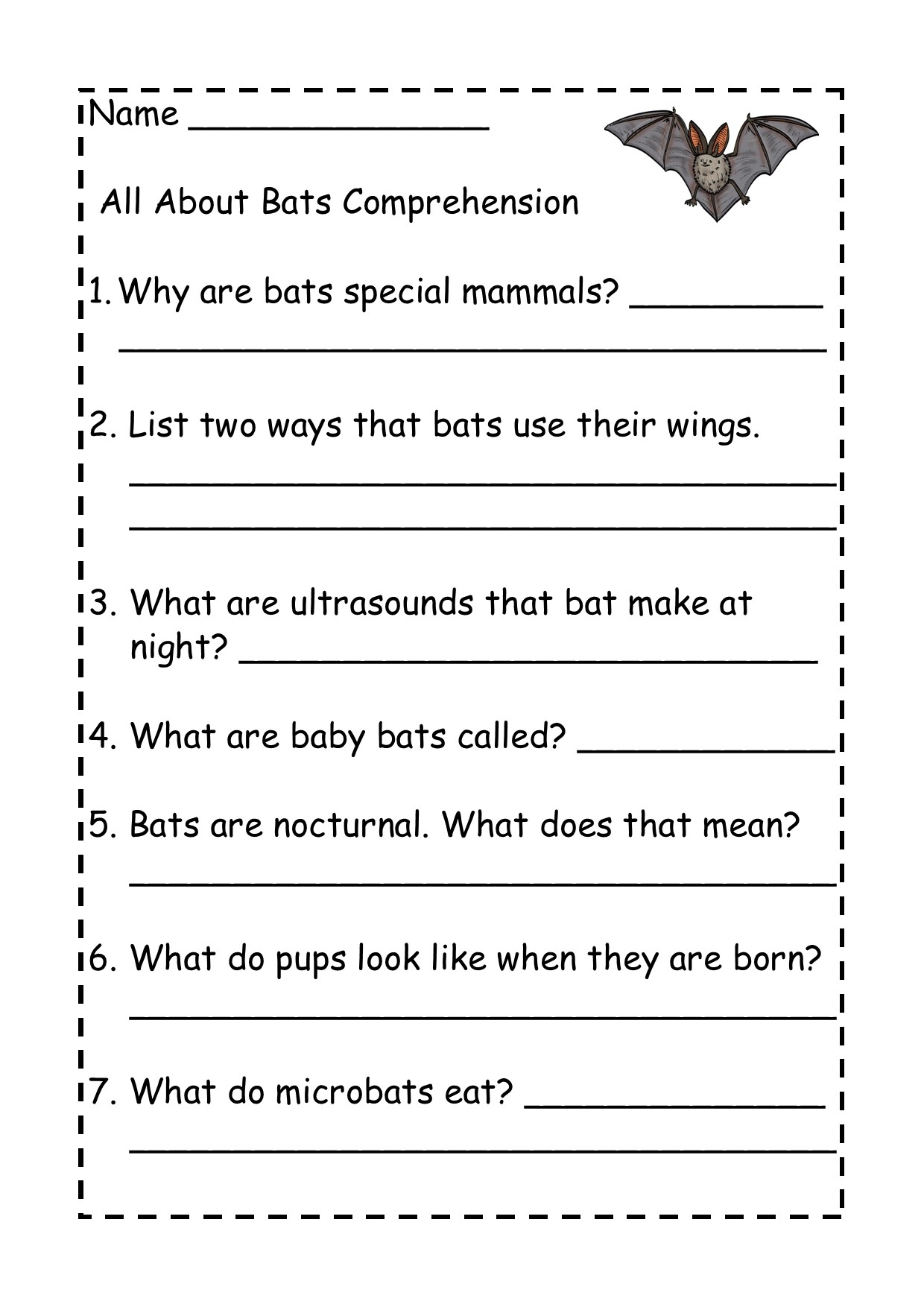 Name ____

All About Bats Comprehension

1. Why are bats special mammals? ____
____

2. List two ways that bats use their wings.
____
____

3. What are ultrasounds that bat make at night? ____

4. What are baby bats called? ____

5. Bats are nocturnal. What does that mean?
____

6. What do pups look like when they are born?
____

7. What do microbats eat? ____
____